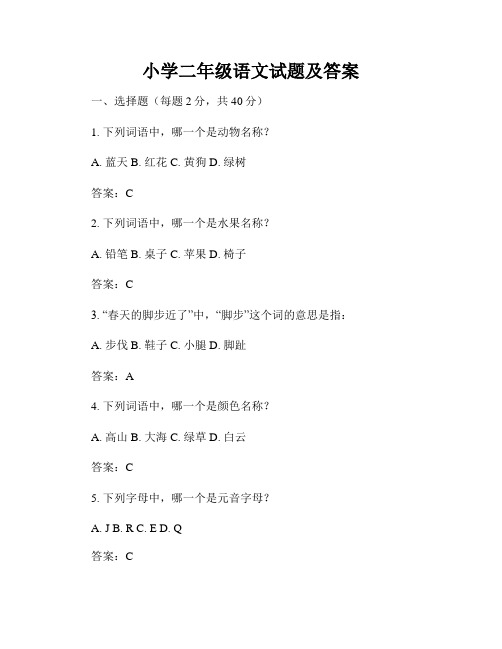 小学二年级语文试题及答案

一、选择题（每题 2 分，共 40 分）

1. 下列词语中，哪一个是动物名称？

A. 蓝天 B. 红花 C. 黄狗 D. 绿树

答案：C

2. 下列词语中，哪一个是水果名称？

A. 铅笔 B. 桌子 C. 苹果 D. 椅子

答案：C

3. “春天的脚步近了”中，“脚步”这个词的意思是指：

A. 步伐 B. 鞋子 C. 小腿 D. 脚趾

答案：A

4. 下列词语中，哪一个是颜色名称？

A. 高山 B. 大海 C. 绿草 D. 白云

答案：C

5. 下列字母中，哪一个是元音字母？

A. J B. R C. E D. Q

答案：C